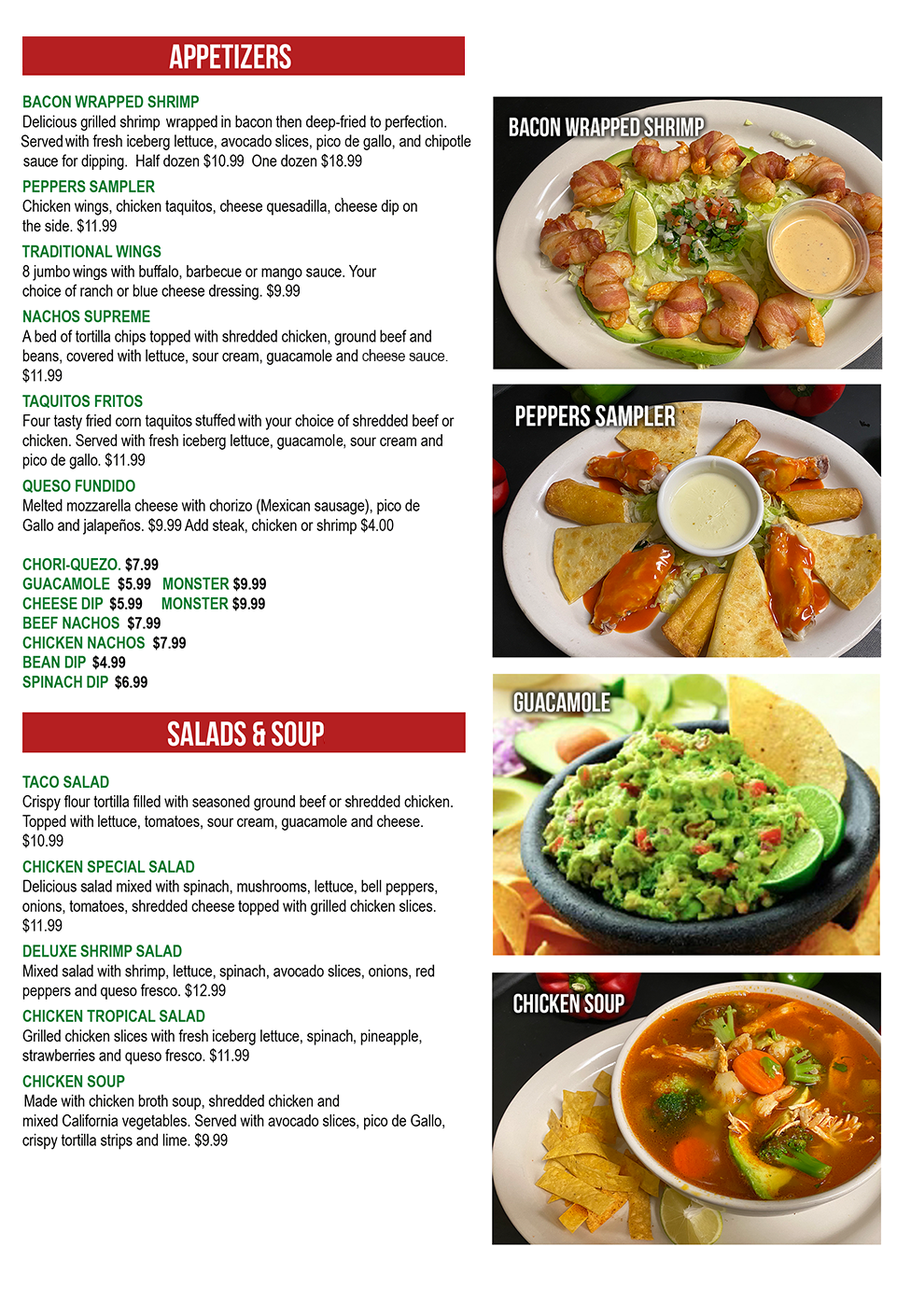 APPETIZERS

BACON WRAPPED SHRIMP
Delicious grilled shrimp wrapped in bacon then deep-fried to perfection. Served with fresh iceberg lettuce, avocado slices, pico de gallo, and chipotle sauce for dipping. Half dozen $10.99 One dozen $18.99

PEPPERS SAMPLER
Chicken wings, chicken taquitos, cheese quesadilla, cheese dip on the side. $11.99

TRADITIONAL WINGS
8 jumbo wings with buffalo, barbecue or mango sauce. Your choice of ranch or blue cheese dressing. $9.99

NACHOS SUPREME
A bed of tortilla chips topped with shredded chicken, ground beef and beans, covered with lettuce, sour cream, guacamole and cheese sauce. $11.99

TAQUITOS FRITOS
Four tasty fried corn taquitos stuffed with your choice of shredded beef or chicken. Served with fresh iceberg lettuce, guacamole, sour cream and pico de gallo. $11.99

QUESO FUNDIDO
Melted mozzarella cheese with chorizo (Mexican sausage), pico de Gallo and jalapeños. $9.99 Add steak, chicken or shrimp $4.00

CHORI-QUEZO. $7.99
GUACAMOLE $5.99 MONSTER $9.99
CHEESE DIP $5.99 MONSTER $9.99
BEEF NACHOS $7.99
CHICKEN NACHOS $7.99
BEAN DIP $4.99
SPINACH DIP $6.99

SALADS & SOUP

TACO SALAD
Crispy flour tortilla filled with seasoned ground beef or shredded chicken. Topped with lettuce, tomatoes, sour cream, guacamole and cheese. $10.99

CHICKEN SPECIAL SALAD
Delicious salad mixed with spinach, mushrooms, lettuce, bell peppers, onions, tomatoes, shredded cheese topped with grilled chicken slices. $11.99

DELUXE SHRIMP SALAD
Mixed salad with shrimp, lettuce, spinach, avocado slices, onions, red peppers and queso fresco. $12.99

CHICKEN TROPICAL SALAD
Grilled chicken slices with fresh iceberg lettuce, spinach, pineapple, strawberries and queso fresco. $11.99

CHICKEN SOUP
Made with chicken broth soup, shredded chicken and mixed California vegetables. Served with avocado slices, pico de Gallo, crispy tortilla strips and lime. $9.99

BACON WRAPPED SHRIMP

PEPPERS SAMPLER

GUACAMOLE

CHICKEN SOUP